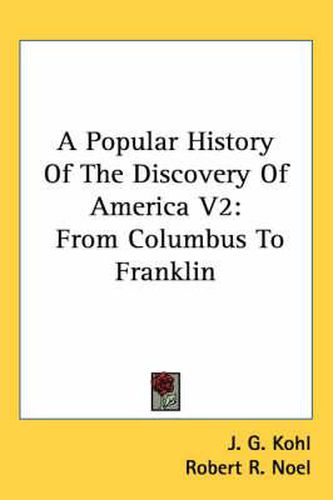 A Popular History Of The Discovery Of America V2: From Columbus To Franklin

J. G. Kohl
Robert R. Noel